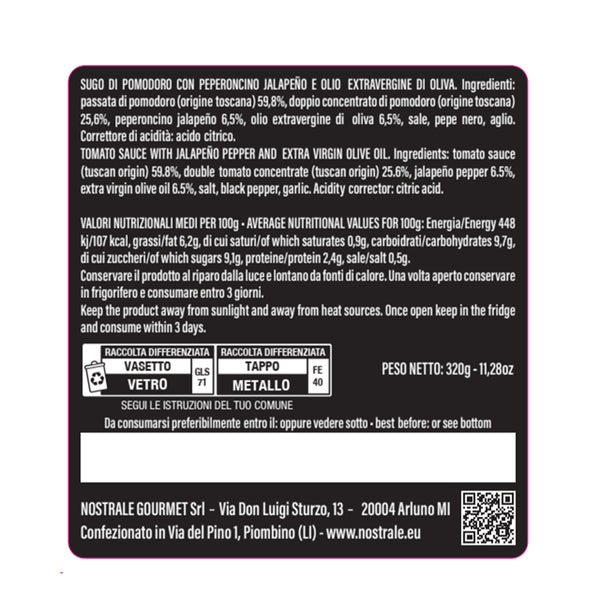 SUGO DI POMODORO CON PEPERONCINO JALAPEÑO E OLIO EXTRAVERGINE DI OLIVA. Ingredienti: passata di pomodoro (origine toscana) 59,8%, doppio concentrato di pomodoro (origine toscana) 25,6%, peperoncino jalapeño 6,5%, olio extravergine di oliva 6,5%, sale, pepe nero, aglio. Correttore di acidità: acido citrico.
TOMATO SAUCE WITH JALAPEÑO PEPPER AND EXTRA VIRGIN OLIVE OIL. Ingredients: tomato sauce (tuscan origin) 59.8%, double tomato concentrate (tuscan origin) 25.6%, jalapeño pepper 6.5%, extra virgin olive oil 6.5%, salt, black pepper, garlic. Acidity corrector: citric acid.

VALORI NUTRIZIONALI MEDI PER 100g • AVERAGE NUTRITIONAL VALUES FOR 100g: Energia/Energy 448 kj/107 kcal, grassi/fat 6,2g, di cui saturi/of which saturates 0,9g, carboidrati/carbohydrates 9,7g, di cui zuccheri/of which sugars 9,1g, proteine/protein 2,4g, sale/salt 0,5g.
Conservare il prodotto al riparo dalla luce e lontano da fonti di calore. Una volta aperto conservare in frigorifero e consumare entro 3 giorni.
Keep the product away from sunlight and away from heat sources. Once open keep in the fridge and consume within 3 days.

RACCOLTA DIFFERENZIATA
VASETTO
VETRO
GLS 71

RACCOLTA DIFFERENZIATA
TAPPO
METALLO
FE 40

PESO NETTO: 320g - 11,28oz

SEGUI LE ISTRUZIONI DEL TUO COMUNE

Da consumarsi preferibilmente entro il: oppure vedere sotto • best before: or see bottom

NOSTRALE GOURMET Srl - Via Don Luigi Sturzo, 13 - 20004 Arluno MI
Confezionato in Via del Pino 1, Piombino (LI) - www.nostrale.eu